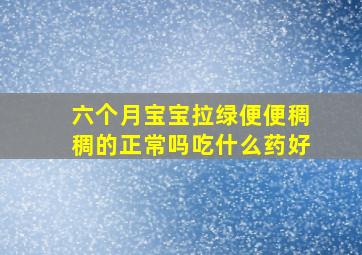 六个月宝宝拉绿便便稠稠的正常吗吃什么药好